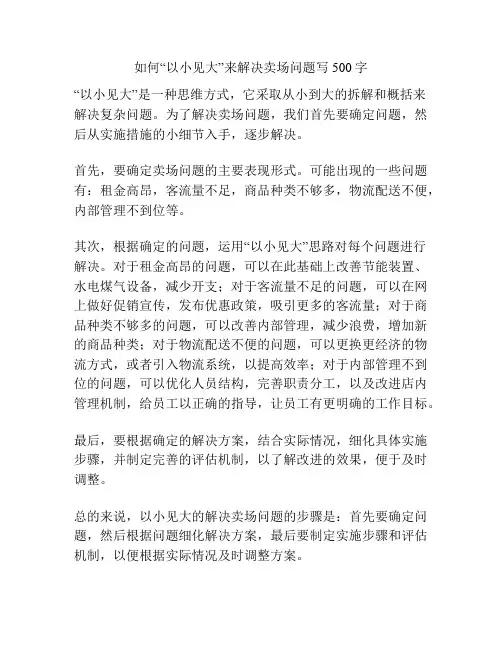 如何“以小见大”来解决卖场问题写 500 字

“以小见大”是一种思维方式，它采取从小到大的拆解和概括来解决复杂问题。为了解决卖场问题，我们首先要确定问题，然后从实施措施的小细节入手，逐步解决。

首先，要确定卖场问题的主要表现形式。可能出现的一些问题有：租金高昂，客流量不足，商品种类不够多，物流配送不便，内部管理不到位等。

其次，根据确定的问题，运用“以小见大”思路对每个问题进行解决。对于租金高昂的问题，可以在此基础上改善节能装置、水电煤气设备，减少开支；对于客流量不足的问题，可以在网上做好促销宣传，发布优惠政策，吸引更多的客流量；对于商品种类不够多的问题，可以改善内部管理，减少浪费，增加新的商品种类；对于物流配送不便的问题，可以更换更经济的物流方式，或者引入物流系统，以提高效率；对于内部管理不到位的问题，可以优化人员结构，完善职责分工，以及改进店内管理机制，给员工以正确的指导，让员工有更明确的工作目标。

最后，要根据确定的解决方案，结合实际情况，细化具体实施步骤，并制定完善的评估机制，以了解改进的效果，便于及时调整。

总的来说，以小见大的解决卖场问题的步骤是：首先要确定问题，然后根据问题细化解决方案，最后要制定实施步骤和评估机制，以便根据实际情况及时调整方案。